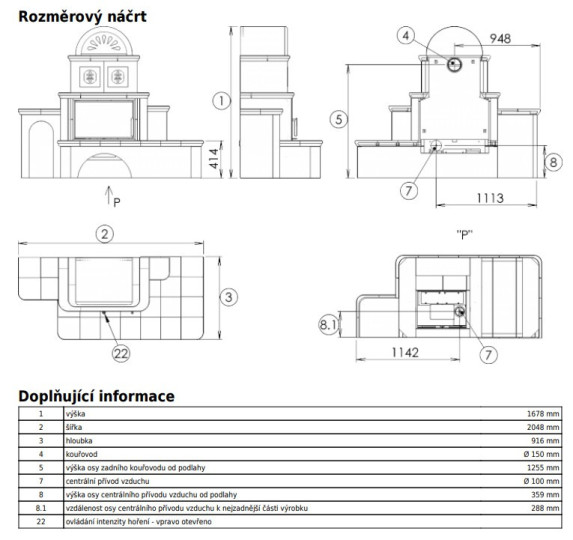 Rozměrový náčrt

1

414

P

4

948

5

8

7

1113

2

3

22

"P"

8.1

1142

7

Doplňující informace

| 1 | výška | 1678 mm |
|---|---|---|
| 2 | šířka | 2048 mm |
| 3 | hloubka | 916 mm |
| 4 | kouřovod | Ø 150 mm |
| 5 | výška osy zadního kouřovodu od podlahy | 1255 mm |
| 7 | centrální přívod vzduchu | Ø 100 mm |
| 8 | výška osy centrálního přívodu vzduchu od podlahy | 359 mm |
| 8.1 | vzdálenost osy centrálního přívodu vzduchu k nejzadnější části výrobku | 288 mm |
| 22 | ovládání intenzity hoření - vpravo otevřeno | |